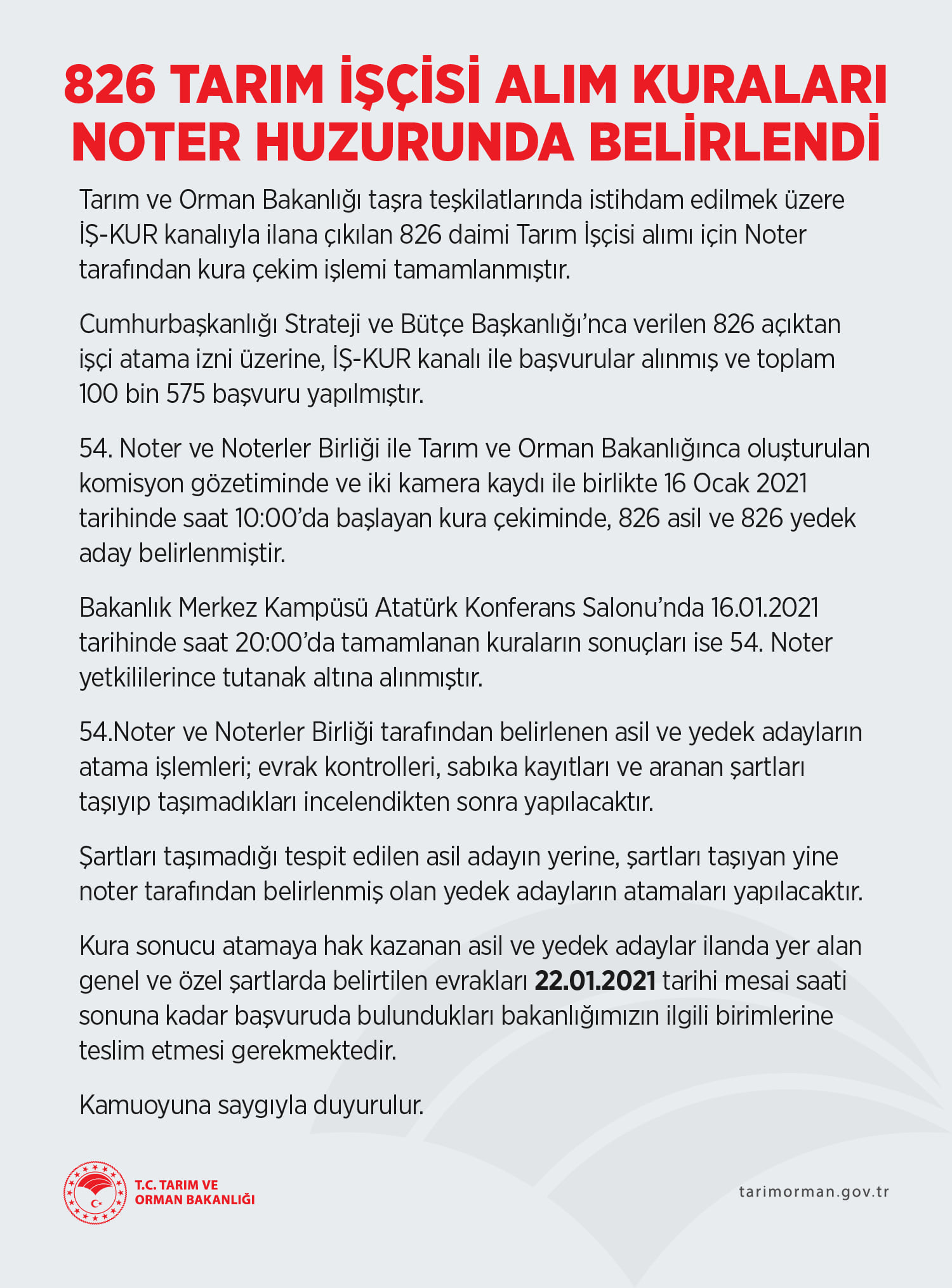 826 TARIM İŞÇİSİ ALIM KURALARI NOTER HUZURUNDA BELİRLENDİ

Tarım ve Orman Bakanlığı taşra teşkilatlarında istihdam edilmek üzere İŞ-KUR kanalıyla ilana çıkılan 826 daimi Tarım İşçisi alımı için Noter tarafından kura çekim işlemi tamamlanmıştır.

Cumhurbaşkanlığı Strateji ve Bütçe Başkanlığı'nca verilen 826 açıktan işçi atama izni üzerine, İŞ-KUR kanalı ile başvurular alınmış ve toplam 100 bin 575 başvuru yapılmıştır.

54. Noter ve Noterler Birliği ile Tarım ve Orman Bakanlığınca oluşturulan komisyon gözetiminde ve iki kamera kaydı ile birlikte 16 Ocak 2021 tarihinde saat 10:00'da başlayan kura çekiminde, 826 asil ve 826 yedek aday belirlenmiştir.

Bakanlık Merkez Kampüsü Atatürk Konferans Salonu'nda 16.01.2021 tarihinde saat 20:00'da tamamlanan kuraların sonuçları ise 54. Noter yetkililerince tutanak altına alınmıştır.

54.Noter ve Noterler Birliği tarafından belirlenen asil ve yedek adayların atama işlemleri; evrak kontrolleri, sabıka kayıtları ve aranan şartları taşıyıp taşımadıkları incelendikten sonra yapılacaktır.

Şartları taşımadığı tespit edilen asil adayın yerine, şartları taşıyan yine noter tarafından belirlenmiş olan yedek adayların atamaları yapılacaktır.

Kura sonucu atamaya hak kazanan asil ve yedek adaylar ilanda yer alan genel ve özel şartlarda belirtilen evrakları 22.01.2021 tarihi mesai saati sonuna kadar başvuruda bulundukları bakanlığımızın ilgili birimlerine teslim etmesi gerekmektedir.

Kamuoyuna saygıyla duyurulur.

T.C. TARIM VE
ORMAN BAKANLIĞI

tarimorman.gov.tr